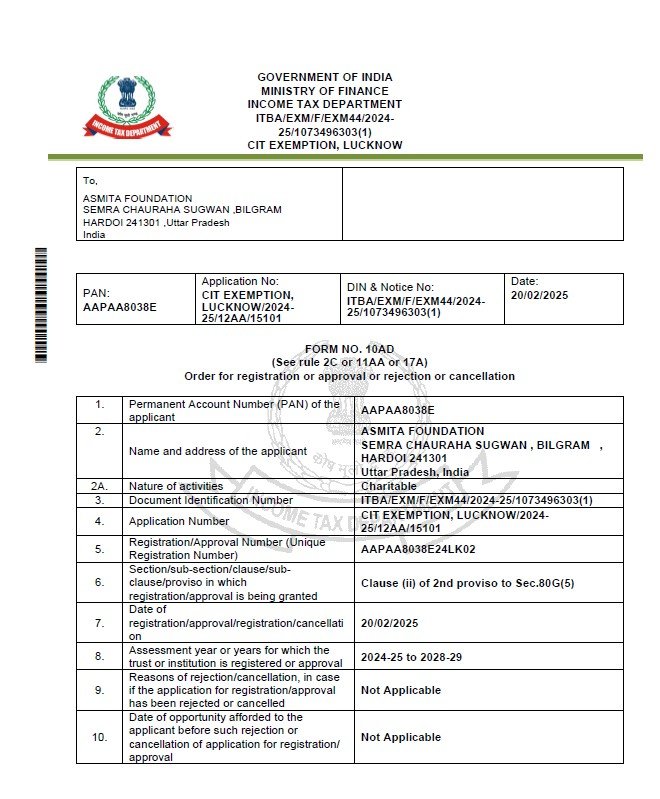 INCOME TAX DEPARTMENT

GOVERNMENT OF INDIA
MINISTRY OF FINANCE
INCOME TAX DEPARTMENT
ITBA/EXM/F/EXM44/2024-25/1073496303(1)
CIT EXEMPTION, LUCKNOW

To,
ASMITA FOUNDATION
SEMRA CHAURAHA SUGWAN ,BILGRAM
HARDOI 241301 ,Uttar Pradesh
India

| PAN: AAPAA8038E | Application No: CIT EXEMPTION, LUCKNOW/2024-25/12AA/15101 | DIN & Notice No: ITBA/EXM/F/EXM44/2024-25/1073496303(1) | Date: 20/02/2025 |
|---|---|---|---|

FORM NO. 10AD
(See rule 2C or 11AA or 17A)
Order for registration or approval or rejection or cancellation

| 1. | Permanent Account Number (PAN) of the applicant | AAPAA8038E |
|---|---|---|
| 2. | Name and address of the applicant | ASMITA FOUNDATION SEMRA CHAURAHA SUGWAN , BILGRAM , HARDOI 241301 Uttar Pradesh, India |
| 2A. | Nature of activities | Charitable |
| 3. | Document Identification Number | ITBA/EXM/F/EXM44/2024-25/1073496303(1) |
| 4. | Application Number | CIT EXEMPTION, LUCKNOW/2024-25/12AA/15101 |
| 5. | Registration/Approval Number (Unique Registration Number) | AAPAA8038E24LK02 |
| 6. | Section/sub-section/clause/sub-clause/proviso in which registration/approval is being granted | Clause (ii) of 2nd proviso to Sec.80G(5) |
| 7. | Date of registration/approval/registration/cancellation | 20/02/2025 |
| 8. | Assessment year or years for which the trust or institution is registered or approval | 2024-25 to 2028-29 |
| 9. | Reasons of rejection/cancellation, in case if the application for registration/approval has been rejected or cancelled | Not Applicable |
| 10. | Date of opportunity afforded to the applicant before such rejection or cancellation of application for registration/ approval | Not Applicable |